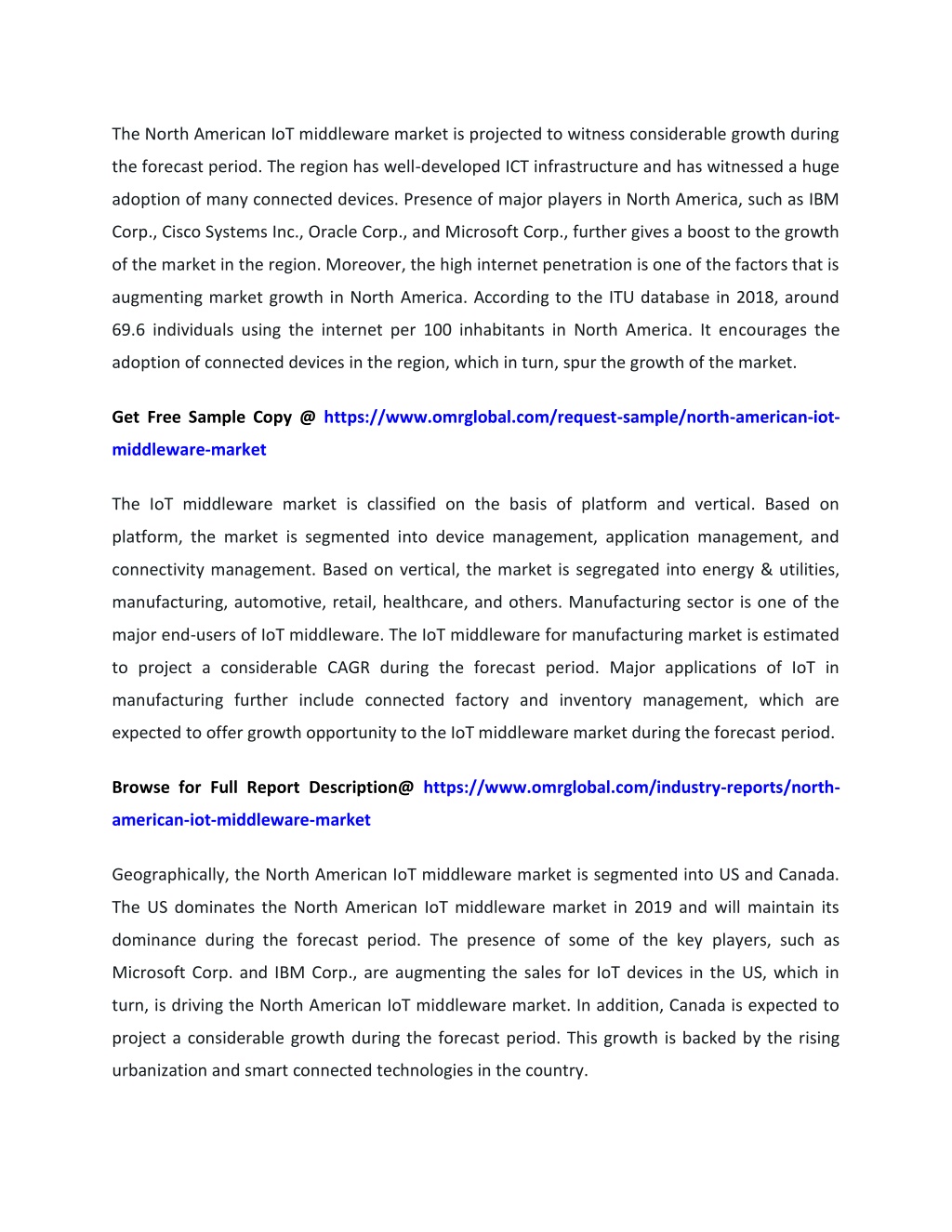 The North American IoT middleware market is projected to witness considerable growth during the forecast period. The region has well-developed ICT infrastructure and has witnessed a huge adoption of many connected devices. Presence of major players in North America, such as IBM Corp., Cisco Systems Inc., Oracle Corp., and Microsoft Corp., further gives a boost to the growth of the market in the region. Moreover, the high internet penetration is one of the factors that is augmenting market growth in North America. According to the ITU database in 2018, around 69.6 individuals using the internet per 100 inhabitants in North America. It encourages the adoption of connected devices in the region, which in turn, spur the growth of the market.

Get Free Sample Copy @ https://www.omrglobal.com/request-sample/north-american-iot-middleware-market

The IoT middleware market is classified on the basis of platform and vertical. Based on platform, the market is segmented into device management, application management, and connectivity management. Based on vertical, the market is segregated into energy & utilities, manufacturing, automotive, retail, healthcare, and others. Manufacturing sector is one of the major end-users of IoT middleware. The IoT middleware for manufacturing market is estimated to project a considerable CAGR during the forecast period. Major applications of IoT in manufacturing further include connected factory and inventory management, which are expected to offer growth opportunity to the IoT middleware market during the forecast period.

Browse for Full Report Description@ https://www.omrglobal.com/industry-reports/north-american-iot-middleware-market

Geographically, the North American IoT middleware market is segmented into US and Canada. The US dominates the North American IoT middleware market in 2019 and will maintain its dominance during the forecast period. The presence of some of the key players, such as Microsoft Corp. and IBM Corp., are augmenting the sales for IoT devices in the US, which in turn, is driving the North American IoT middleware market. In addition, Canada is expected to project a considerable growth during the forecast period. This growth is backed by the rising urbanization and smart connected technologies in the country.